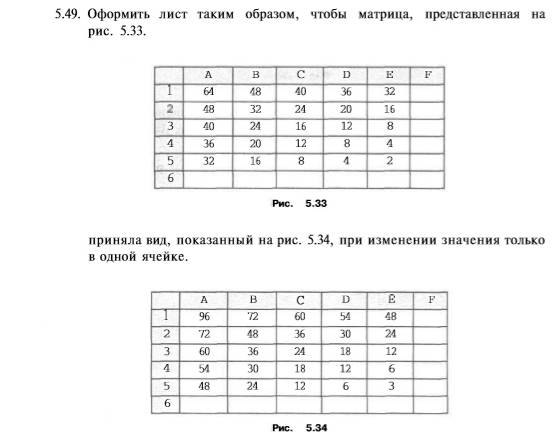 5.49. Оформить лист таким образом, чтобы матрица, представленная на рис. 5.33.

| | A | B | C | D | E | F |
|---|---|---|---|---|---|---|
| 1 | 64 | 48 | 40 | 36 | 32 | |
| 2 | 48 | 32 | 24 | 20 | 16 | |
| 3 | 40 | 24 | 16 | 12 | 8 | |
| 4 | 36 | 20 | 12 | 8 | 4 | |
| 5 | 32 | 16 | 8 | 4 | 2 | |
| 6 | | | | | | |

Рис. 5.33

приняла вид, показанный на рис. 5.34, при изменении значения только в одной ячейке.

| | A | B | C | D | E | F |
|---|---|---|---|---|---|---|
| 1 | 96 | 72 | 60 | 54 | 48 | |
| 2 | 72 | 48 | 36 | 30 | 24 | |
| 3 | 60 | 36 | 24 | 18 | 12 | |
| 4 | 54 | 30 | 18 | 12 | 6 | |
| 5 | 48 | 24 | 12 | 6 | 3 | |
| 6 | | | | | | |

Рис. 5.34